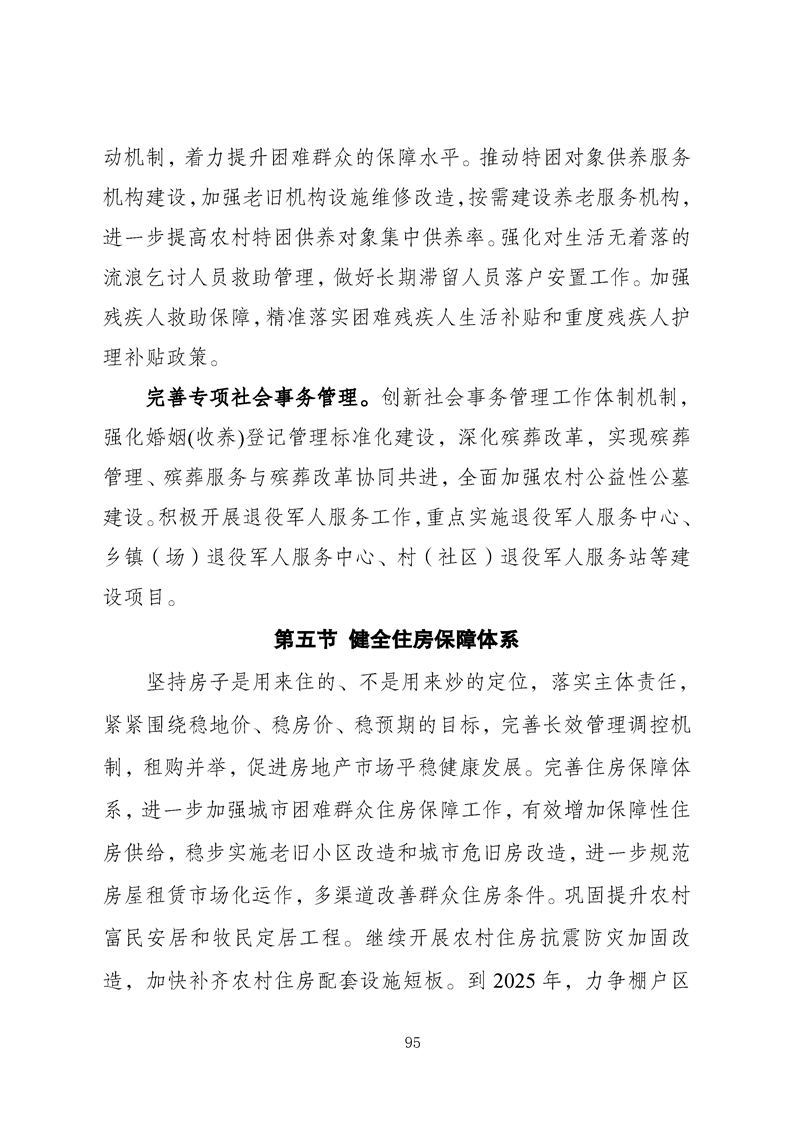 动机制，着力提升困难群众的保障水平。推动特困对象供养服务机构建设，加强老旧机构设施维修改造，按需建设养老服务机构，进一步提高农村特困供养对象集中供养率。强化对生活无着落的流浪乞讨人员救助管理，做好长期滞留人员落户安置工作。加强残疾人救助保障，精准落实困难残疾人生活补贴和重度残疾人护理补贴政策。

完善专项社会事务管理。创新社会事务管理工作体制机制，强化婚姻(收养)登记管理标准化建设，深化殡葬改革，实现殡葬管理、殡葬服务与殡葬改革协同共进，全面加强农村公益性公墓建设。积极开展退役军人服务工作，重点实施退役军人服务中心、乡镇（场）退役军人服务中心、村（社区）退役军人服务站等建设项目。

第五节 健全住房保障体系

坚持房子是用来住的、不是用来炒的定位，落实主体责任，紧紧围绕稳地价、稳房价、稳预期的目标，完善长效管理调控机制，租购并举，促进房地产市场平稳健康发展。完善住房保障体系，进一步加强城市困难群众住房保障工作，有效增加保障性住房供给，稳步实施老旧小区改造和城市危旧房改造，进一步规范房屋租赁市场化运作，多渠道改善群众住房条件。巩固提升农村富民安居和牧民定居工程。继续开展农村住房抗震防灾加固改造，加快补齐农村住房配套设施短板。到 2025 年，力争棚户区

95